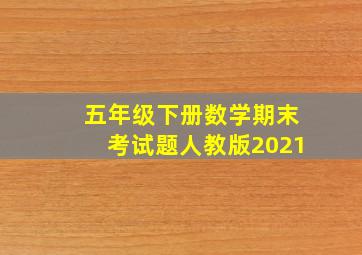 五年级下册数学期末考试题人教版2021